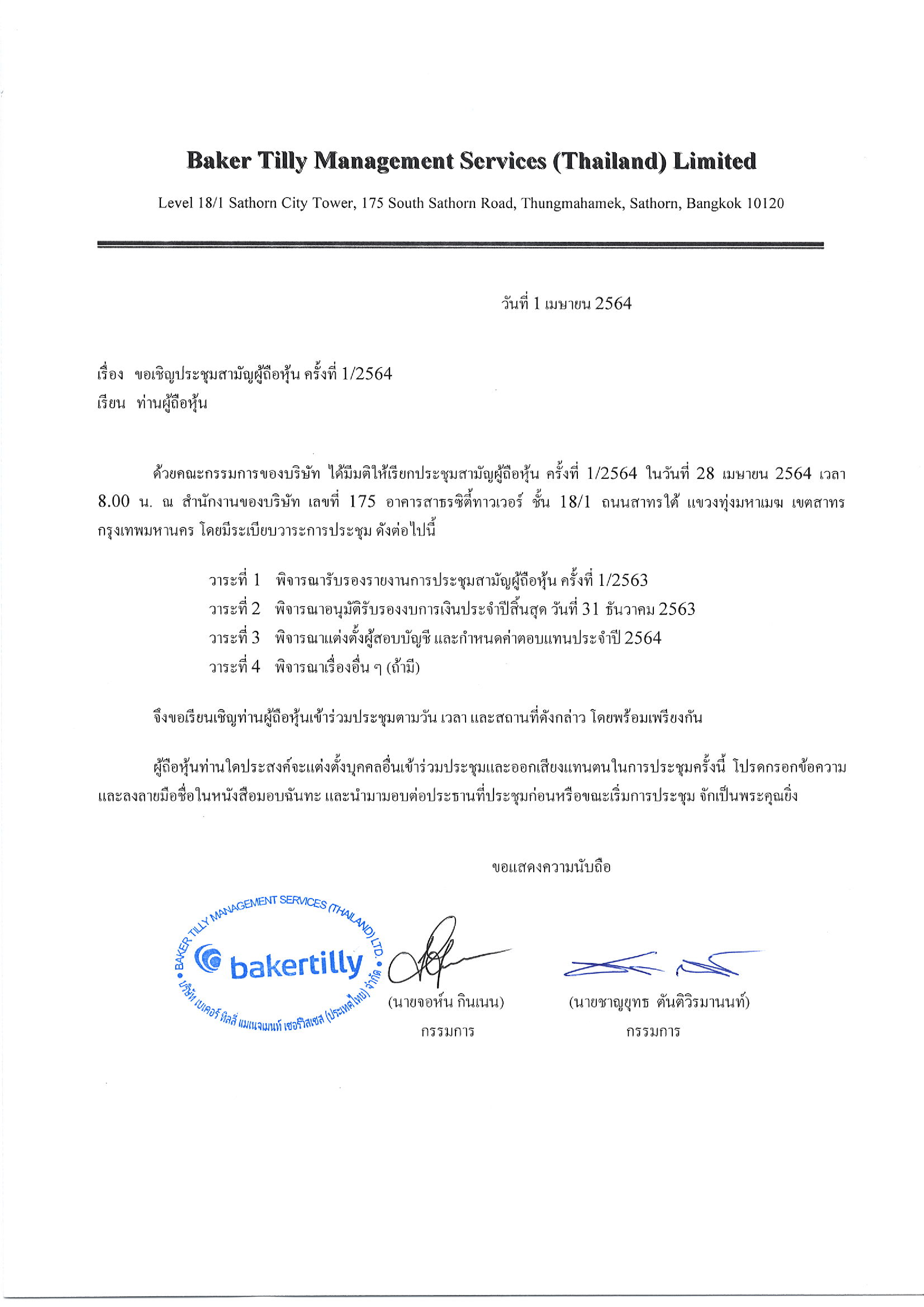 Baker Tilly Management Services (Thailand) Limited

Level 18/1 Sathorn City Tower, 175 South Sathorn Road, Thungmahamek, Sathorn, Bangkok 10120

วันที่ 1 เมษายน 2564

เรื่อง ขอเชิญประชุมสามัญผู้ถือหุ้น ครั้งที่ 1/2564
เรียน ท่านผู้ถือหุ้น

ด้วยคณะกรรมการของบริษัท ได้มีมติให้เรียกประชุมสามัญผู้ถือหุ้น ครั้งที่ 1/2564 ในวันที่ 28 เมษายน 2564 เวลา 8.00 น. ณ สำนักงานของบริษัท เลขที่ 175 อาคารสาธรซิตี้ทาวเวอร์ ชั้น 18/1 ถนนสาทรใต้ แขวงทุ่งมหาเมฆ เขตสาทร กรุงเทพมหานคร โดยมีระเบียบวาระการประชุม ดังต่อไปนี้

วาระที่ 1 พิจารณารับรองรายงานการประชุมสามัญผู้ถือหุ้น ครั้งที่ 1/2563
วาระที่ 2 พิจารณาอนุมัติรับรองงบการเงินประจำปีสิ้นสุด วันที่ 31 ธันวาคม 2563
วาระที่ 3 พิจารณาแต่งตั้งผู้สอบบัญชี และกำหนดค่าตอบแทนประจำปี 2564
วาระที่ 4 พิจารณาเรื่องอื่น ๆ (ถ้ามี)

จึงขอเรียนเชิญท่านผู้ถือหุ้นเข้าร่วมประชุมตามวัน เวลา และสถานที่ดังกล่าว โดยพร้อมเพรียงกัน

ผู้ถือหุ้นท่านใดประสงค์จะแต่งตั้งบุคคลอื่นเข้าร่วมประชุมและออกเสียงแทนตนในการประชุมครั้งนี้ โปรดกรอกข้อความและลงลายมือชื่อในหนังสือมอบฉันทะ และนำมามอบต่อประธานที่ประชุมก่อนหรือขณะเริ่มการประชุม จักเป็นพระคุณยิ่ง

ขอแสดงความนับถือ

BAKER TILLY MANAGEMENT SERVICES (THAILAND) LTD.
bakertilly
บริษัท เบเคอร์ ทิลลี่ แมเนจเมนท์ เซอร์วิสเซส (ประเทศไทย) จำกัด

(นายจอห์น กินเนน)
กรรมการ

(นายชาญยุทธ ตันติวิรมานนท์)
กรรมการ